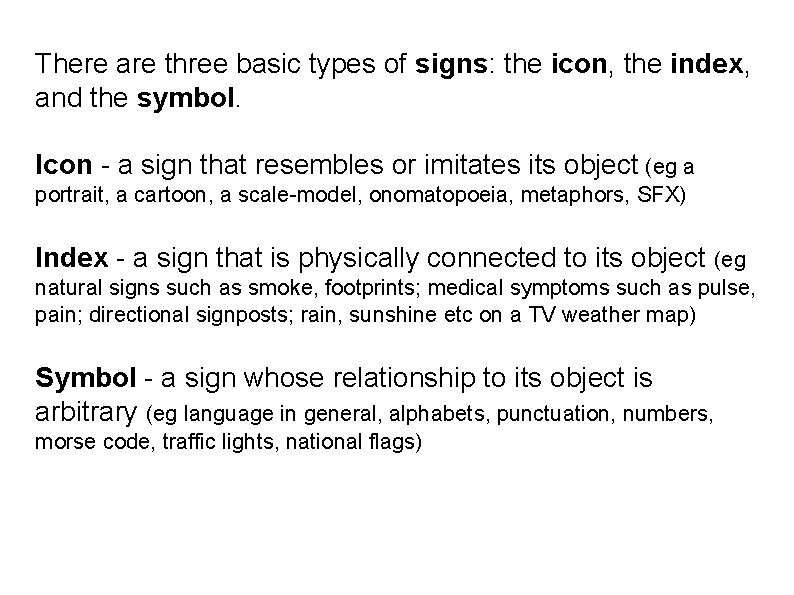 There are three basic types of signs: the icon, the index, and the symbol.

Icon - a sign that resembles or imitates its object (eg a portrait, a cartoon, a scale-model, onomatopoeia, metaphors, SFX)

Index - a sign that is physically connected to its object (eg natural signs such as smoke, footprints; medical symptoms such as pulse, pain; directional signposts; rain, sunshine etc on a TV weather map)

Symbol - a sign whose relationship to its object is arbitrary (eg language in general, alphabets, punctuation, numbers, morse code, traffic lights, national flags)